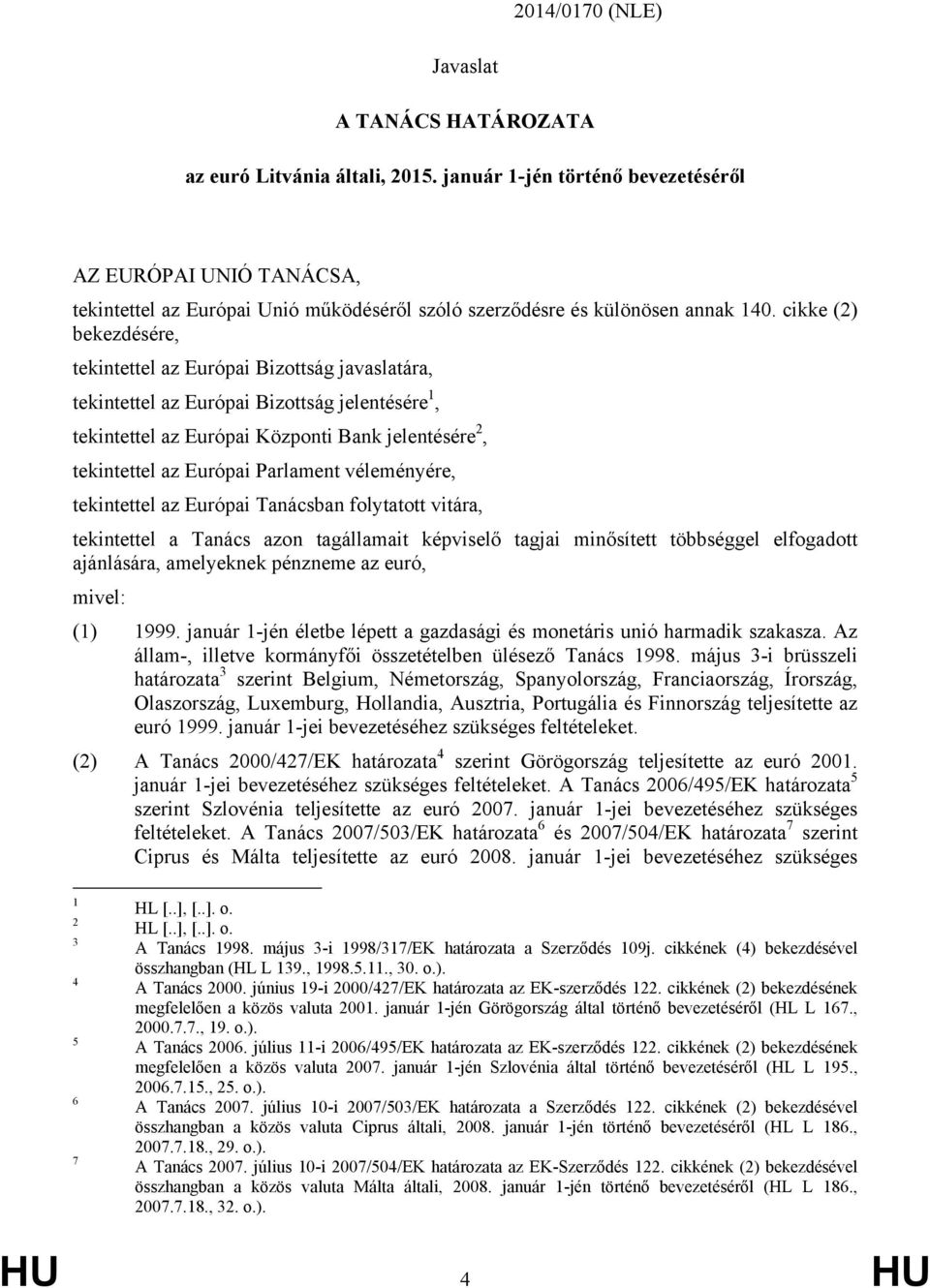 2014/0170 (NLE)

Javaslat

A TANÁCS HATÁROZATA

az euró Litvánia általi, 2015. január 1-jén történő bevezetéséről

AZ EURÓPAI UNIÓ TANÁCSA,

tekintettel az Európai Unió működéséről szóló szerződésre és különösen annak 140. cikke (2) bekezdésére,

tekintettel az Európai Bizottság javaslatára,

tekintettel az Európai Bizottság jelentésére$^1$,

tekintettel az Európai Központi Bank jelentésére$^2$,

tekintettel az Európai Parlament véleményére,

tekintettel az Európai Tanácsban folytatott vitára,

tekintettel a Tanács azon tagállamait képviselő tagjai minősített többséggel elfogadott ajánlására, amelyeknek pénzneme az euró,

mivel:

(1) 1999. január 1-jén életbe lépett a gazdasági és monetáris unió harmadik szakasza. Az állam-, illetve kormányfői összetételben ülésező Tanács 1998. május 3-i brüsszeli határozata$^3$ szerint Belgium, Németország, Spanyolország, Franciaország, Írország, Olaszország, Luxemburg, Hollandia, Ausztria, Portugália és Finnország teljesítette az euró 1999. január 1-jei bevezetéséhez szükséges feltételeket.

(2) A Tanács 2000/427/EK határozata$^4$ szerint Görögország teljesítette az euró 2001. január 1-jei bevezetéséhez szükséges feltételeket. A Tanács 2006/495/EK határozata$^5$ szerint Szlovénia teljesítette az euró 2007. január 1-jei bevezetéséhez szükséges feltételeket. A Tanács 2007/503/EK határozata$^6$ és 2007/504/EK határozata$^7$ szerint Ciprus és Málta teljesítette az euró 2008. január 1-jei bevezetéséhez szükséges

$^1$ HL [..], [..]. o.
$^2$ HL [..], [..]. o.
$^3$ A Tanács 1998. május 3-i 1998/317/EK határozata a Szerződés 109j. cikkének (4) bekezdésével összhangban (HL L 139., 1998.5.11., 30. o.).
$^4$ A Tanács 2000. június 19-i 2000/427/EK határozata az EK-szerződés 122. cikkének (2) bekezdésének megfelelően a közös valuta 2001. január 1-jén Görögország által történő bevezetéséről (HL L 167., 2000.7.7., 19. o.).
$^5$ A Tanács 2006. július 11-i 2006/495/EK határozata az EK-szerződés 122. cikkének (2) bekezdésének megfelelően a közös valuta 2007. január 1-jén Szlovénia által történő bevezetéséről (HL L 195., 2006.7.15., 25. o.).
$^6$ A Tanács 2007. július 10-i 2007/503/EK határozata a Szerződés 122. cikkének (2) bekezdésével összhangban a közös valuta Ciprus általi, 2008. január 1-jén történő bevezetéséről (HL L 186., 2007.7.18., 29. o.).
$^7$ A Tanács 2007. július 10-i 2007/504/EK határozata az EK-Szerződés 122. cikkének (2) bekezdésével összhangban a közös valuta Málta általi, 2008. január 1-jén történő bevezetéséről (HL L 186., 2007.7.18., 32. o.).

HU 4 HU